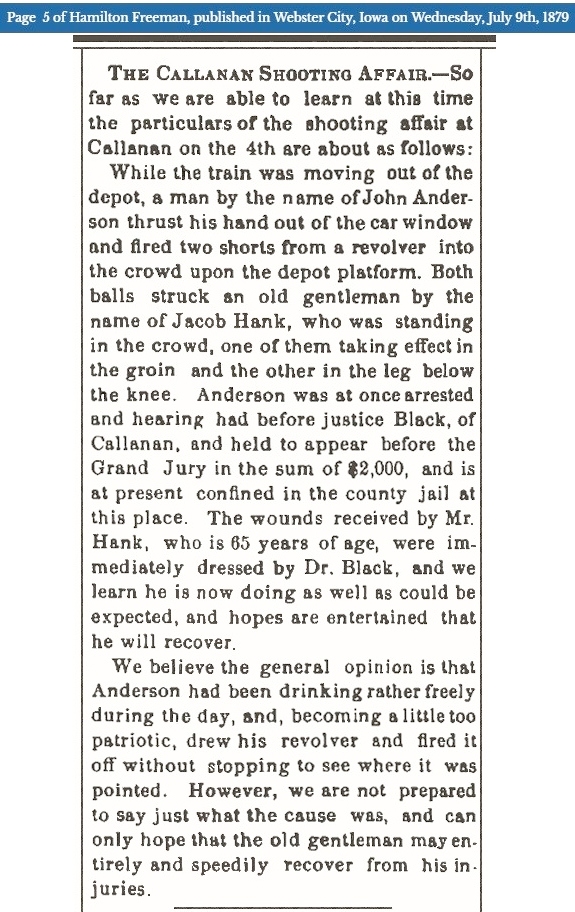 Page 5 of Hamilton Freeman, published in Webster City, Iowa on Wednesday, July 9th, 1879

THE CALLANAN SHOOTING AFFAIR.—So far as we are able to learn at this time the particulars of the shooting affair at Callanan on the 4th are about as follows:

While the train was moving out of the depot, a man by the name of John Anderson thrust his hand out of the car window and fired two shorts from a revolver into the crowd upon the depot platform. Both balls struck an old gentleman by the name of Jacob Hank, who was standing in the crowd, one of them taking effect in the groin and the other in the leg below the knee. Anderson was at once arrested and hearing had before justice Black, of Callanan, and held to appear before the Grand Jury in the sum of $2,000, and is at present confined in the county jail at this place. The wounds received by Mr. Hank, who is 65 years of age, were immediately dressed by Dr. Black, and we learn he is now doing as well as could be expected, and hopes are entertained that he will recover.

We believe the general opinion is that Anderson had been drinking rather freely during the day, and, becoming a little too patriotic, drew his revolver and fired it off without stopping to see where it was pointed. However, we are not prepared to say just what the cause was, and can only hope that the old gentleman may entirely and speedily recover from his injuries.